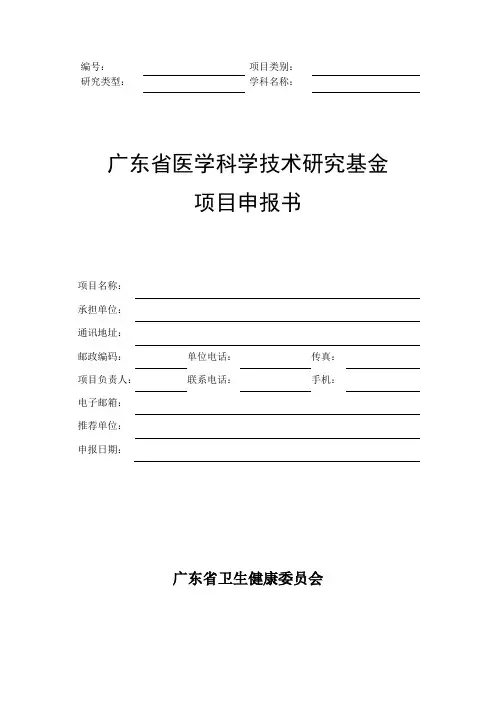 编号：
项目类别：
研究类型：
学科名称：

广东省医学科学技术研究基金
项目申报书

项目名称：
承担单位：
通讯地址：
邮政编码：
单位电话：
传真：
项目负责人：
联系电话：
手机：
电子邮箱：
推荐单位：
申报日期：

广东省卫生健康委员会